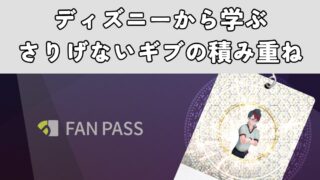 ディズニーから学ぶ
さりげないギブの積み重ね

FAN PASS